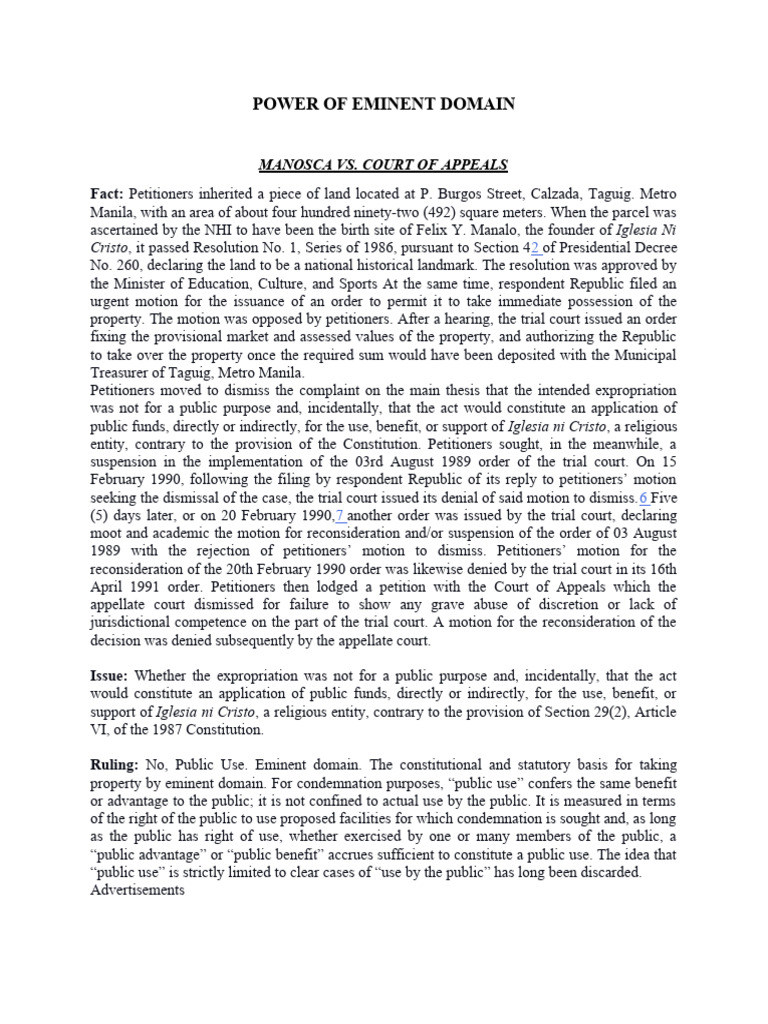 POWER OF EMINENT DOMAIN

MANOSCA VS. COURT OF APPEALS

Fact: Petitioners inherited a piece of land located at P. Burgos Street, Calzada, Taguig. Metro Manila, with an area of about four hundred ninety-two (492) square meters. When the parcel was ascertained by the NHI to have been the birth site of Felix Y. Manalo, the founder of Iglesia Ni Cristo, it passed Resolution No. 1, Series of 1986, pursuant to Section 42 of Presidential Decree No. 260, declaring the land to be a national historical landmark. The resolution was approved by the Minister of Education, Culture, and Sports At the same time, respondent Republic filed an urgent motion for the issuance of an order to permit it to take immediate possession of the property. The motion was opposed by petitioners. After a hearing, the trial court issued an order fixing the provisional market and assessed values of the property, and authorizing the Republic to take over the property once the required sum would have been deposited with the Municipal Treasurer of Taguig, Metro Manila.
Petitioners moved to dismiss the complaint on the main thesis that the intended expropriation was not for a public purpose and, incidentally, that the act would constitute an application of public funds, directly or indirectly, for the use, benefit, or support of Iglesia ni Cristo, a religious entity, contrary to the provision of the Constitution. Petitioners sought, in the meanwhile, a suspension in the implementation of the 03rd August 1989 order of the trial court. On 15 February 1990, following the filing by respondent Republic of its reply to petitioners' motion seeking the dismissal of the case, the trial court issued its denial of said motion to dismiss.6 Five (5) days later, or on 20 February 1990,7 another order was issued by the trial court, declaring moot and academic the motion for reconsideration and/or suspension of the order of 03 August 1989 with the rejection of petitioners' motion to dismiss. Petitioners' motion for the reconsideration of the 20th February 1990 order was likewise denied by the trial court in its 16th April 1991 order. Petitioners then lodged a petition with the Court of Appeals which the appellate court dismissed for failure to show any grave abuse of discretion or lack of jurisdictional competence on the part of the trial court. A motion for the reconsideration of the decision was denied subsequently by the appellate court.

Issue: Whether the expropriation was not for a public purpose and, incidentally, that the act would constitute an application of public funds, directly or indirectly, for the use, benefit, or support of Iglesia ni Cristo, a religious entity, contrary to the provision of Section 29(2), Article VI, of the 1987 Constitution.

Ruling: No, Public Use. Eminent domain. The constitutional and statutory basis for taking property by eminent domain. For condemnation purposes, "public use" confers the same benefit or advantage to the public; it is not confined to actual use by the public. It is measured in terms of the right of the public to use proposed facilities for which condemnation is sought and, as long as the public has right of use, whether exercised by one or many members of the public, a "public advantage" or "public benefit" accrues sufficient to constitute a public use. The idea that "public use" is strictly limited to clear cases of "use by the public" has long been discarded.
Advertisements